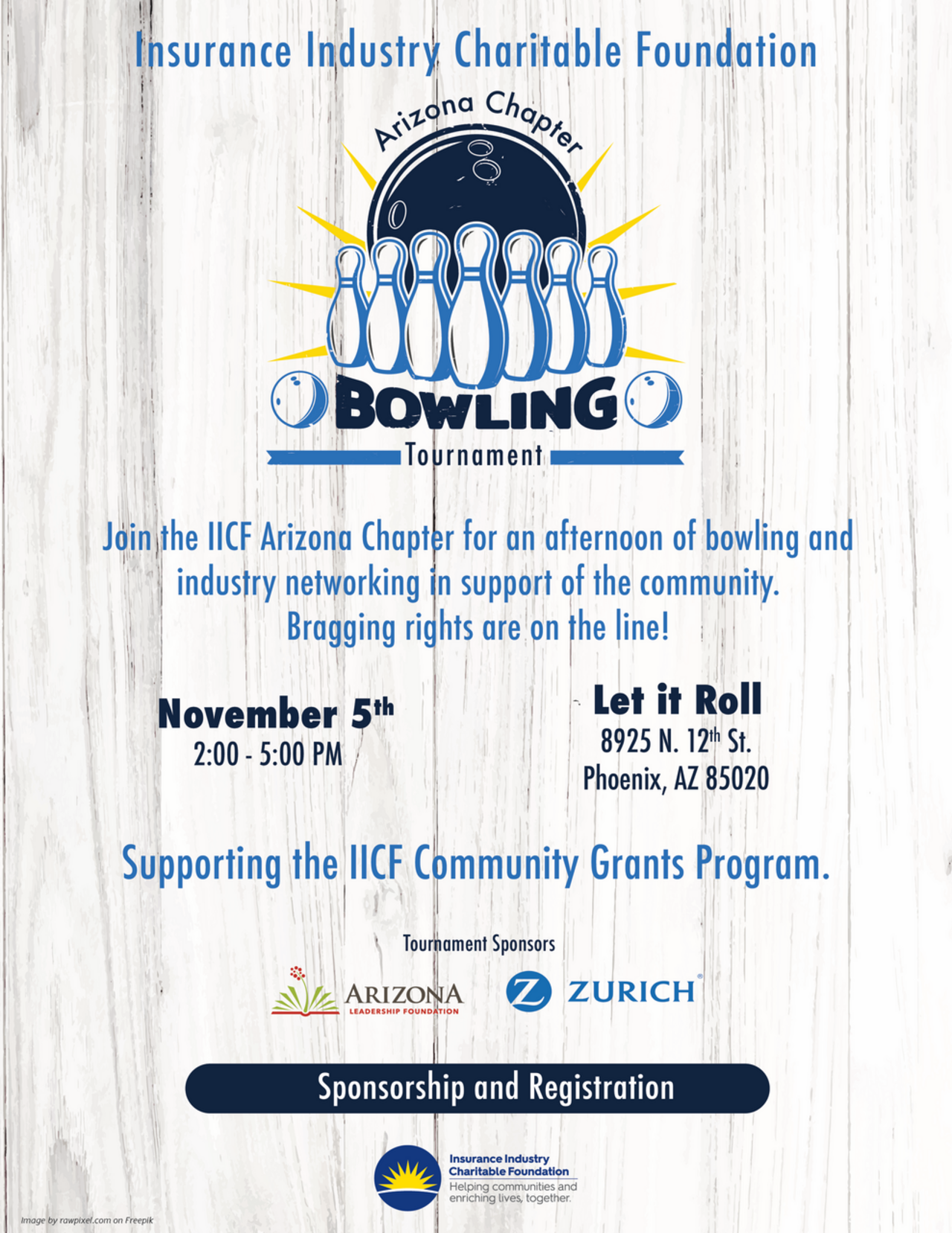 Insurance Industry Charitable Foundation

Arizona Chapter

BOWLING

Tournament

Join the IICF Arizona Chapter for an afternoon of bowling and industry networking in support of the community. Bragging rights are on the line!

November 5th
2:00 - 5:00 PM

Let it Roll
8925 N. 12th St.
Phoenix, AZ 85020

Supporting the IICF Community Grants Program.

Tournament Sponsors

ARIZONA
LEADERSHIP FOUNDATION

ZURICH®

Sponsorship and Registration

Insurance Industry
Charitable Foundation
Helping communities and enriching lives, together.

Image by rawpixel.com on Freepik